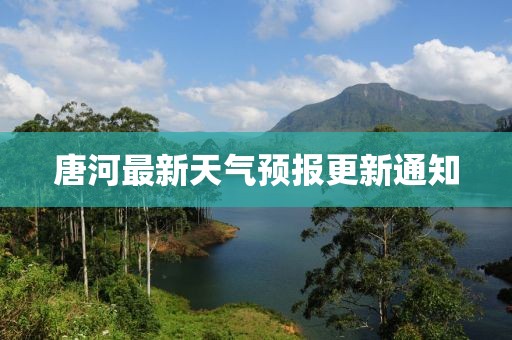 唐河最新天气预报更新通知